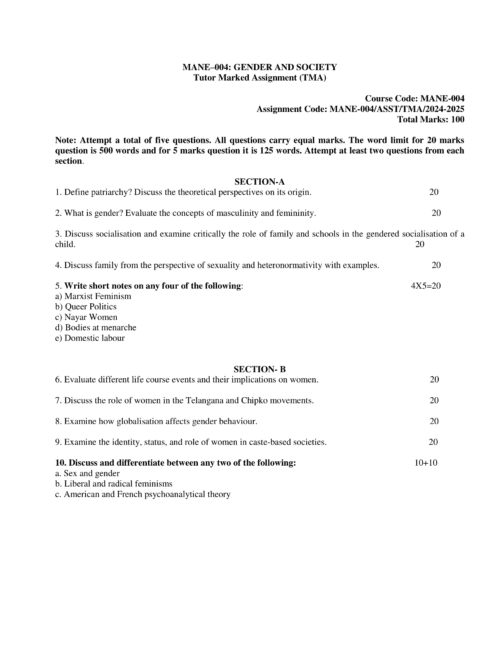 MANE–004: GENDER AND SOCIETY
Tutor Marked Assignment (TMA)

Course Code: MANE-004
Assignment Code: MANE-004/ASST/TMA/2024-2025
Total Marks: 100

Note: Attempt a total of five questions. All questions carry equal marks. The word limit for 20 marks question is 500 words and for 5 marks question it is 125 words. Attempt at least two questions from each section.

SECTION-A

1. Define patriarchy? Discuss the theoretical perspectives on its origin. 20

2. What is gender? Evaluate the concepts of masculinity and femininity. 20

3. Discuss socialisation and examine critically the role of family and schools in the gendered socialisation of a child. 20

4. Discuss family from the perspective of sexuality and heteronormativity with examples. 20

5. Write short notes on any four of the following: 4X5=20
a) Marxist Feminism
b) Queer Politics
c) Nayar Women
d) Bodies at menarche
e) Domestic labour

SECTION- B

6. Evaluate different life course events and their implications on women. 20

7. Discuss the role of women in the Telangana and Chipko movements. 20

8. Examine how globalisation affects gender behaviour. 20

9. Examine the identity, status, and role of women in caste-based societies. 20

10. Discuss and differentiate between any two of the following: 10+10
a. Sex and gender
b. Liberal and radical feminisms
c. American and French psychoanalytical theory